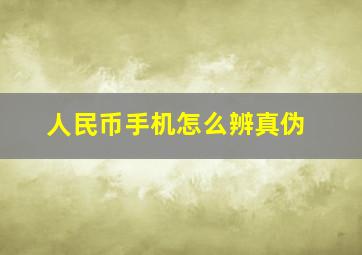 人民币手机怎么辨真伪